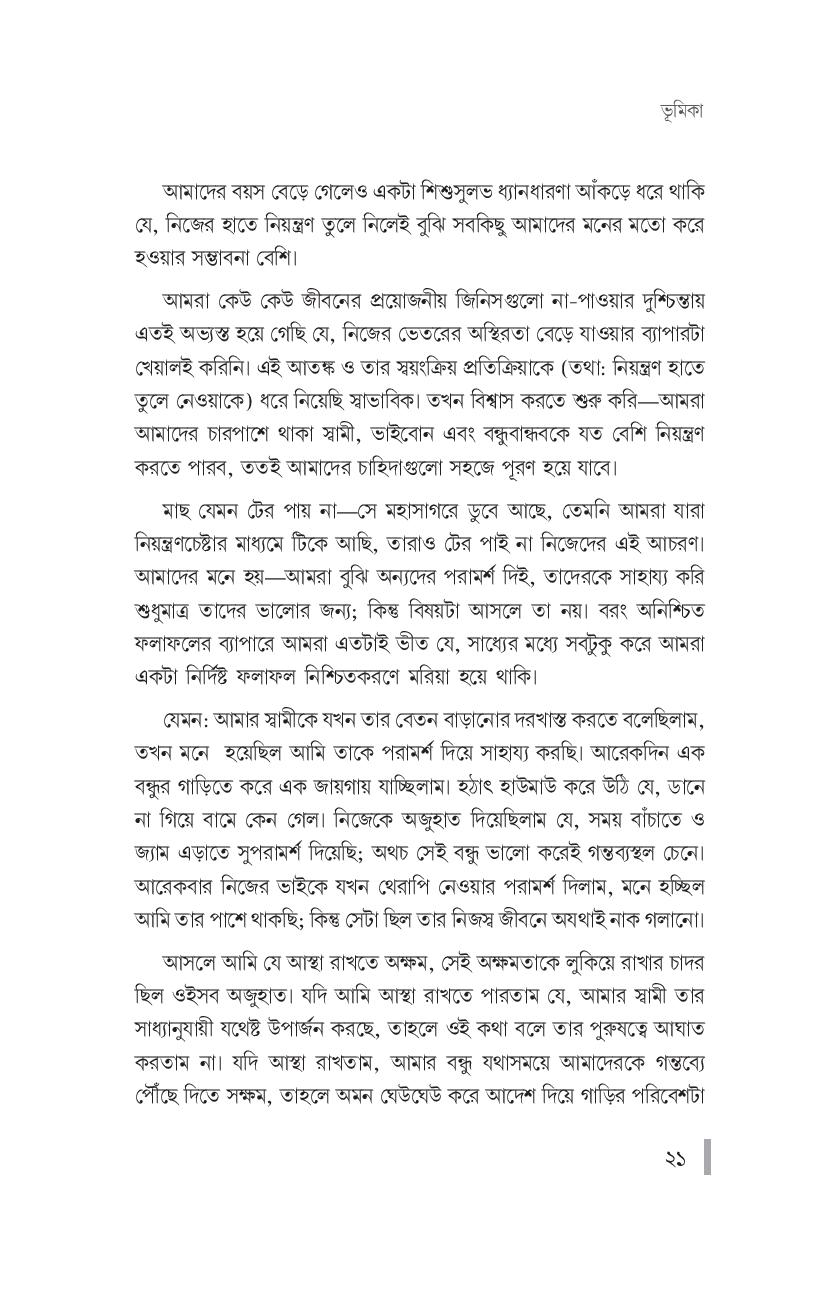 ভূমিকা

আমাদের বয়স বেড়ে গেলেও একটা শিশুসুলভ ধ্যানধারণা আঁকড়ে ধরে থাকি যে, নিজের হাতে নিয়ন্ত্রণ তুলে নিলেই বুঝি সবকিছু আমাদের মনের মতো করে হওয়ার সম্ভাবনা বেশি।

আমরা কেউ কেউ জীবনের প্রয়োজনীয় জিনিসগুলো না-পাওয়ার দুশ্চিন্তায় এতই অভ্যস্ত হয়ে গেছি যে, নিজের ভেতরের অস্থিরতা বেড়ে যাওয়ার ব্যাপারটা খেয়ালই করিনি। এই আতঙ্ক ও তার স্বয়ংক্রিয় প্রতিক্রিয়াকে (তথা: নিয়ন্ত্রণ হাতে তুলে নেওয়াকে) ধরে নিয়েছি স্বাভাবিক। তখন বিশ্বাস করতে শুরু করি—আমরা আমাদের চারপাশে থাকা স্বামী, ভাইবোন এবং বন্ধুবান্ধবকে যত বেশি নিয়ন্ত্রণ করতে পারব, ততই আমাদের চাহিদাগুলো সহজে পূরণ হয়ে যাবে।

মাছ যেমন টের পায় না—সে মহাসাগরে ডুবে আছে, তেমনি আমরা যারা নিয়ন্ত্রণচেষ্টার মাধ্যমে টিকে আছি, তারাও টের পাই না নিজেদের এই আচরণ। আমাদের মনে হয়—আমরা বুঝি অন্যদের পরামর্শ দিই, তাদেরকে সাহায্য করি শুধুমাত্র তাদের ভালোর জন্য; কিন্তু বিষয়টা আসলে তা নয়। বরং অনিশ্চিত ফলাফলের ব্যাপারে আমরা এতটাই ভীত যে, সাধ্যের মধ্যে সবটুকু করে আমরা একটা নির্দিষ্ট ফলাফল নিশ্চিতকরণে মরিয়া হয়ে থাকি।

যেমন: আমার স্বামীকে যখন তার বেতন বাড়ানোর দরখাস্ত করতে বলেছিলাম, তখন মনে হয়েছিল আমি তাকে পরামর্শ দিয়ে সাহায্য করছি। আরেকদিন এক বন্ধুর গাড়িতে করে এক জায়গায় যাচ্ছিলাম। হঠাৎ হাউমাউ করে উঠি যে, ডানে না গিয়ে বামে কেন গেল। নিজেকে অজুহাত দিয়েছিলাম যে, সময় বাঁচাতে ও জ্যাম এড়াতে সুপরামর্শ দিয়েছি; অথচ সেই বন্ধু ভালো করেই গন্তব্যস্থল চেনে। আরেকবার নিজের ভাইকে যখন থেরাপি নেওয়ার পরামর্শ দিলাম, মনে হচ্ছিল আমি তার পাশে থাকছি; কিন্তু সেটা ছিল তার নিজস্ব জীবনে অযথাই নাক গলানো।

আসলে আমি যে আস্থা রাখতে অক্ষম, সেই অক্ষমতাকে লুকিয়ে রাখার চাদর ছিল ওইসব অজুহাত। যদি আমি আস্থা রাখতে পারতাম যে, আমার স্বামী তার সাধ্যানুযায়ী যথেষ্ট উপার্জন করছে, তাহলে ওই কথা বলে তার পুরুষত্বে আঘাত করতাম না। যদি আস্থা রাখতাম, আমার বন্ধু যথাসময়ে আমাদেরকে গন্তব্যে পৌঁছে দিতে সক্ষম, তাহলে অমন ঘেউঘেউ করে আদেশ দিয়ে গাড়ির পরিবেশটা

২১